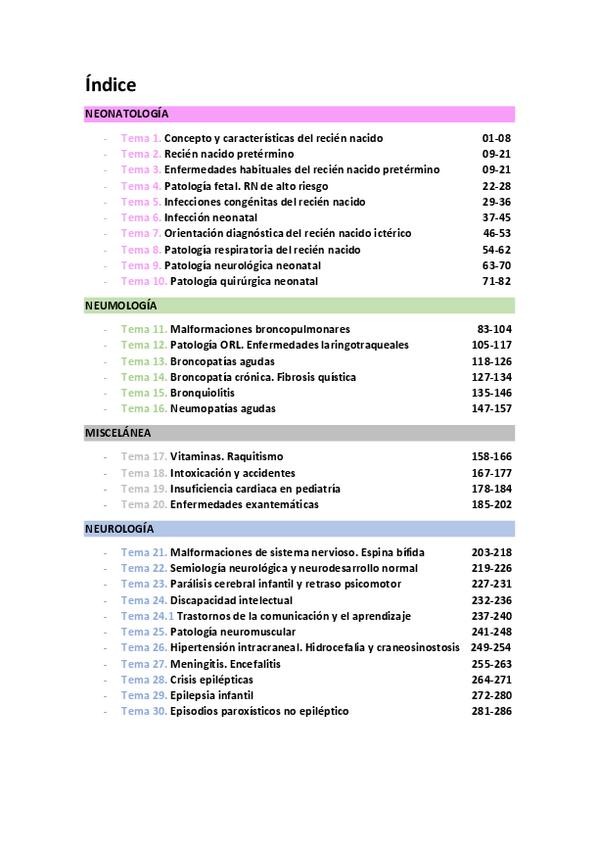 Índice

NEONATOLOGÍA

- Tema 1. Concepto y características del recién nacido 01-08
- Tema 2. Recién nacido pretérmino 09-21
- Tema 3. Enfermedades habituales del recién nacido pretérmino 09-21
- Tema 4. Patología fetal. RN de alto riesgo 22-28
- Tema 5. Infecciones congénitas del recién nacido 29-36
- Tema 6. Infección neonatal 37-45
- Tema 7. Orientación diagnóstica del recién nacido ictérico 46-53
- Tema 8. Patología respiratoria del recién nacido 54-62
- Tema 9. Patología neurológica neonatal 63-70
- Tema 10. Patología quirúrgica neonatal 71-82

NEUMOLOGÍA

- Tema 11. Malformaciones broncopulmonares 83-104
- Tema 12. Patología ORL. Enfermedades laringotraqueales 105-117
- Tema 13. Broncopatías agudas 118-126
- Tema 14. Broncopatía crónica. Fibrosis quística 127-134
- Tema 15. Bronquiolitis 135-146
- Tema 16. Neumopatías agudas 147-157

MISCELÁNEA

- Tema 17. Vitaminas. Raquitismo 158-166
- Tema 18. Intoxicación y accidentes 167-177
- Tema 19. Insuficiencia cardiaca en pediatría 178-184
- Tema 20. Enfermedades exantemáticas 185-202

NEUROLOGÍA

- Tema 21. Malformaciones de sistema nervioso. Espina bífida 203-218
- Tema 22. Semiología neurológica y neurodesarrollo normal 219-226
- Tema 23. Parálisis cerebral infantil y retraso psicomotor 227-231
- Tema 24. Discapacidad intelectual 232-236
- Tema 24.1 Trastornos de la comunicación y el aprendizaje 237-240
- Tema 25. Patología neuromuscular 241-248
- Tema 26. Hipertensión intracraneal. Hidrocefalia y craneosinostosis 249-254
- Tema 27. Meningitis. Encefalitis 255-263
- Tema 28. Crisis epilépticas 264-271
- Tema 29. Epilepsia infantil 272-280
- Tema 30. Episodios paroxísticos no epiléptico 281-286